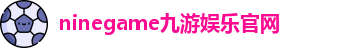 ninegame九游娱乐官网